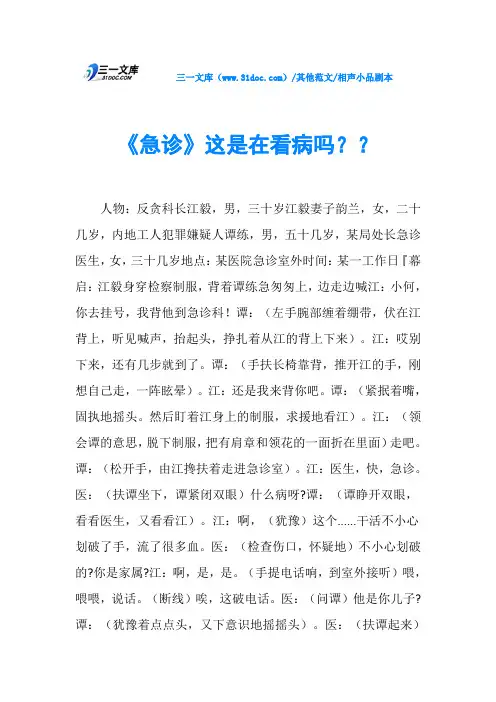 三一文库
31DOC.COM

三一文库（www.31doc.com）/其他范文/相声小品剧本

《急诊》这是在看病吗？？

人物：反贪科长江毅，男，三十岁江毅妻子韵兰，女，二十几岁，内地工人犯罪嫌疑人谭练，男，五十几岁，某局处长急诊医生，女，三十几岁地点：某医院急诊室外时间：某一工作日『幕启：江毅身穿检察制服，背着谭练急匆匆上，边走边喊江：小何，你去挂号，我背他到急诊科！谭：（左手腕部缠着绷带，伏在江背上，听见喊声，抬起头，挣扎着从江的背上下来）。江：哎别下来，还有几步就到了。谭：（手扶长椅靠背，推开江的手，刚想自己走，一阵眩晕）。江：还是我来背你吧。谭：（紧抿着嘴，固执地摇头。然后盯着江身上的制服，求援地看江）。江：（领会谭的意思，脱下制服，把有肩章和领花的一面折在里面）走吧。谭：（松开手，由江搀扶着走进急诊室）。江：医生，快，急诊。医：（扶谭坐下，谭紧闭双眼）什么病呀?谭：（谭睁开双眼，看看医生，又看看江）。江：啊，（犹豫）这个......干活不小心划破了手，流了很多血。医：（检查伤口，怀疑地）不小心划破的?你是家属?江：啊，是，是。（手提电话响，到室外接听）喂，喂喂，说话。（断线）唉，这破电话。医：（问谭）他是你儿子?谭：（犹豫着点点头，又下意识地摇摇头）。医：（扶谭起来）